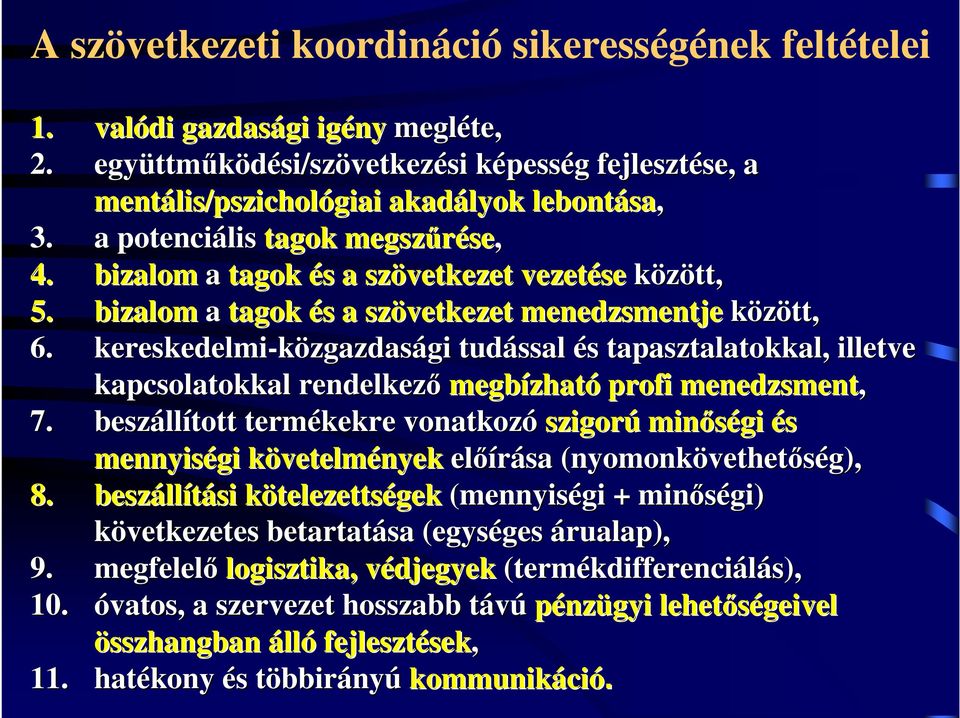 A szövetkezeti koordináció sikerességének feltételei

1. valódi gazdasági igény megléte,
2. együttműködési/szövetkezési képesség fejlesztése, a mentális/pszichológiai akadályok lebontása,
3. a potenciális tagok megszűrése,
4. bizalom a tagok és a szövetkezet vezetése között,
5. bizalom a tagok és a szövetkezet menedzsmentje között,
6. kereskedelmi-közgazdasági tudással és tapasztalatokkal, illetve kapcsolatokkal rendelkező megbízható profi menedzsment,
7. beszállított termékekre vonatkozó szigorú minőségi és mennyiségi követelmények előírása (nyomonkövethetőség),
8. beszállítási kötelezettségek (mennyiségi + minőségi) következetes betartatása (egységes árualap),
9. megfelelő logisztika, védjegyek (termékdifferenciálás),
10. óvatos, a szervezet hosszabb távú pénzügyi lehetőségeivel összhangban álló fejlesztések,
11. hatékony és többirányú kommunikáció.